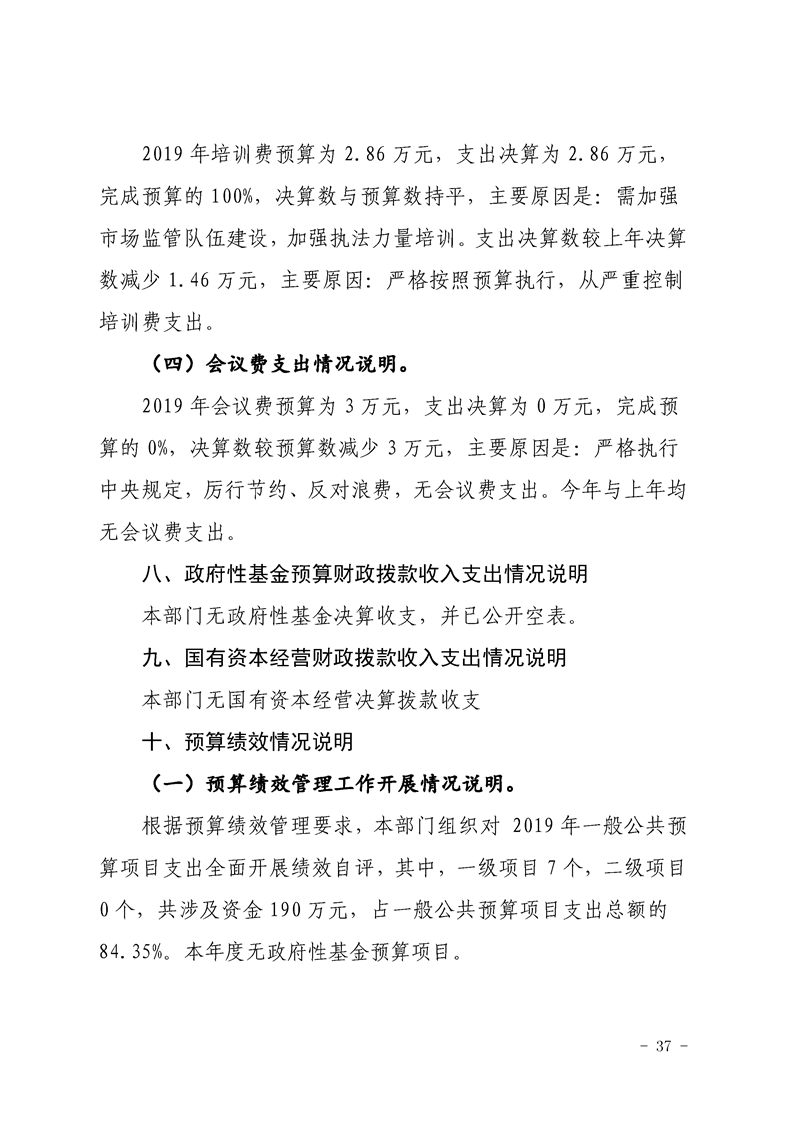 2019 年培训费预算为 2.86 万元，支出决算为 2.86 万元，完成预算的 100%，决算数与预算数持平，主要原因是：需加强市场监管队伍建设，加强执法力量培训。支出决算数较上年决算数减少 1.46 万元，主要原因：严格按照预算执行，从严重控制培训费支出。

（四）会议费支出情况说明。

2019 年会议费预算为 3 万元，支出决算为 0 万元，完成预算的 0%，决算数较预算数减少 3 万元，主要原因是：严格执行中央规定，厉行节约、反对浪费，无会议费支出。今年与上年均无会议费支出。

八、政府性基金预算财政拨款收入支出情况说明

本部门无政府性基金决算收支，并已公开空表。

九、国有资本经营财政拨款收入支出情况说明

本部门无国有资本经营决算拨款收支

十、预算绩效情况说明

（一）预算绩效管理工作开展情况说明。

根据预算绩效管理要求，本部门组织对 2019 年一般公共预算项目支出全面开展绩效自评，其中，一级项目 7 个，二级项目 0 个，共涉及资金 190 万元，占一般公共预算项目支出总额的 84.35%。本年度无政府性基金预算项目。

- 37 -